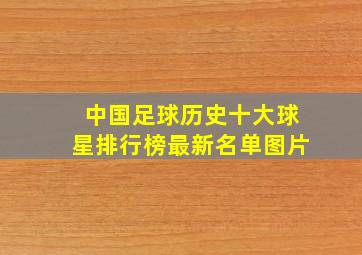 中国足球历史十大球星排行榜最新名单图片